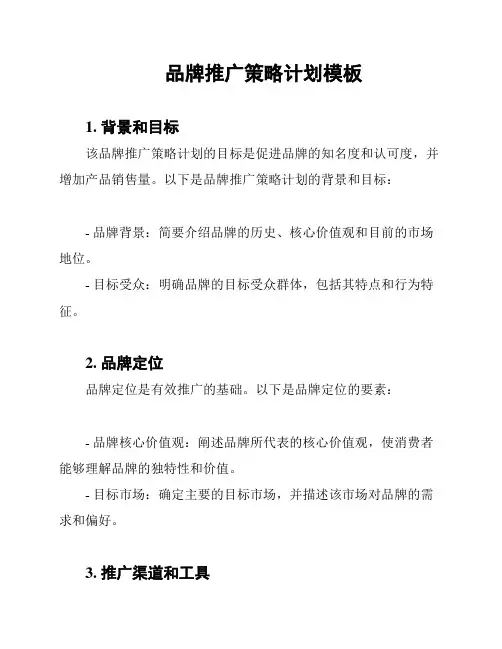 品牌推广策略计划模板

1. 背景和目标

该品牌推广策略计划的目标是促进品牌的知名度和认可度，并增加产品销售量。以下是品牌推广策略计划的背景和目标：

- 品牌背景：简要介绍品牌的历史、核心价值观和目前的市场地位。

- 目标受众：明确品牌的目标受众群体，包括其特点和行为特征。

2. 品牌定位

品牌定位是有效推广的基础。以下是品牌定位的要素：

- 品牌核心价值观：阐述品牌所代表的核心价值观，使消费者能够理解品牌的独特性和价值。

- 目标市场：确定主要的目标市场，并描述该市场对品牌的需求和偏好。

3. 推广渠道和工具